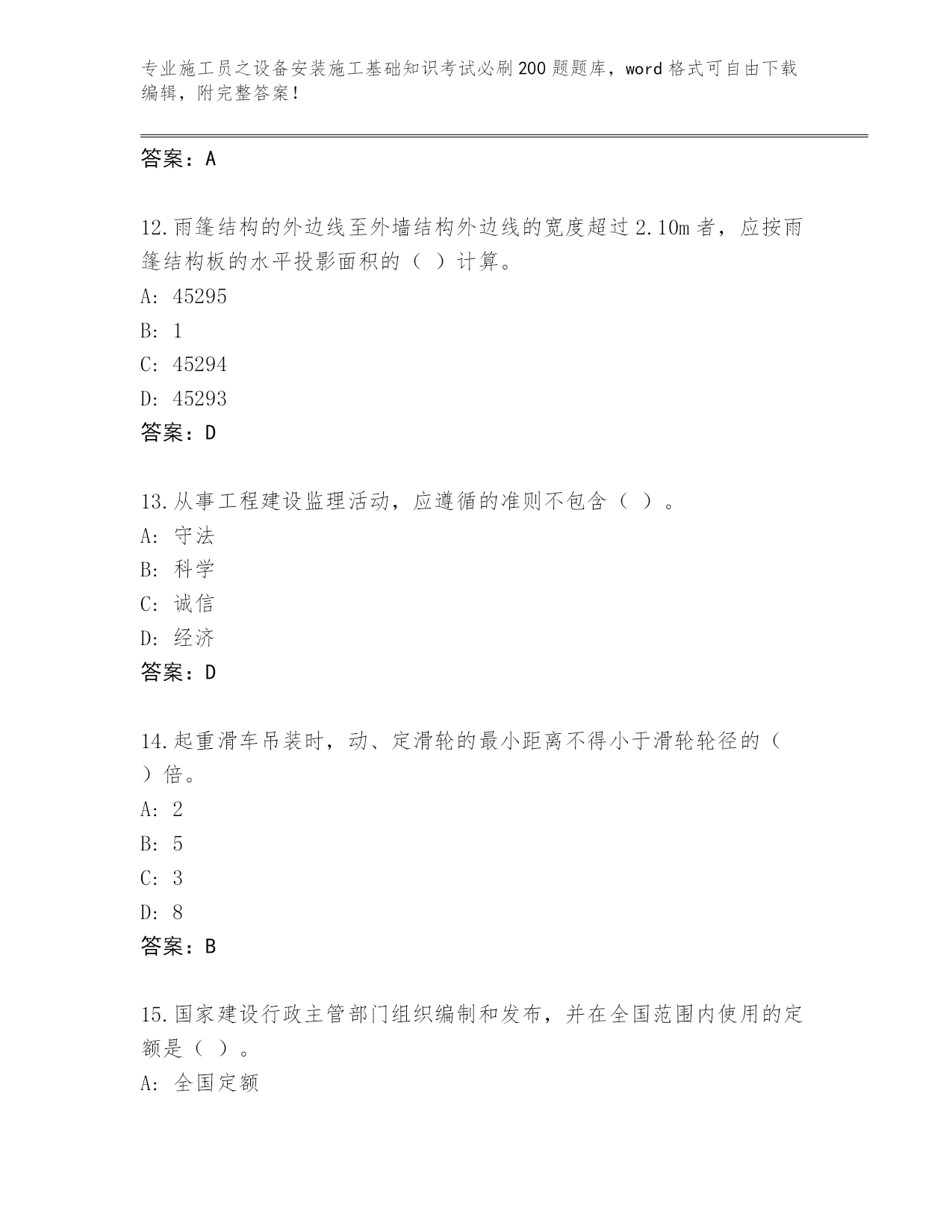 专业施工员之设备安装施工基础知识考试必刷200题题库，word格式可自由下载编辑，附完整答案！

答案：A

12.雨篷结构的外边线至外墙结构外边线的宽度超过2.10m者，应按雨篷结构板的水平投影面积的（ ）计算。

A: 45295

B: 1

C: 45294

D: 45293

答案：D

13.从事工程建设监理活动，应遵循的准则不包含（ ）。

A: 守法

B: 科学

C: 诚信

D: 经济

答案：D

14.起重滑车吊装时，动、定滑轮的最小距离不得小于滑轮轮径的（ ）倍。

A: 2

B: 5

C: 3

D: 8

答案：B

15.国家建设行政主管部门组织编制和发布，并在全国范围内使用的定额是（ ）。

A: 全国定额